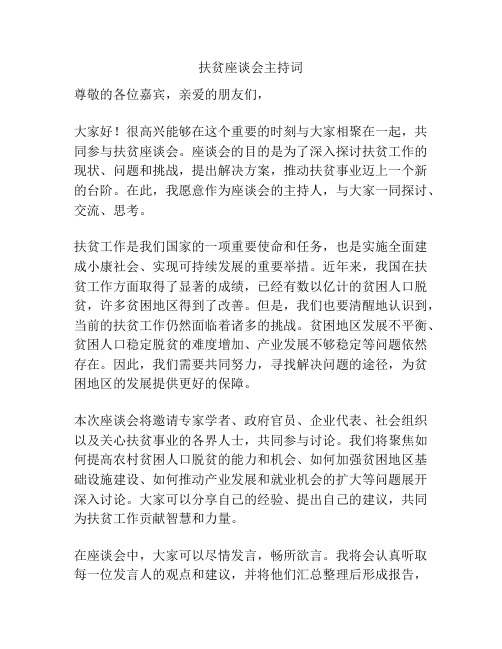 扶贫座谈会主持词

尊敬的各位嘉宾，亲爱的朋友们，

大家好！很高兴能够在这个重要的时刻与大家相聚在一起，共同参与扶贫座谈会。座谈会的目的是为了深入探讨扶贫工作的现状、问题和挑战，提出解决方案，推动扶贫事业迈上一个新的台阶。在此，我愿意作为座谈会的主持人，与大家一同探讨、交流、思考。

扶贫工作是我们国家的一项重要使命和任务，也是实施全面建成小康社会、实现可持续发展的重要举措。近年来，我国在扶贫工作方面取得了显著的成绩，已经有数以亿计的贫困人口脱贫，许多贫困地区得到了改善。但是，我们也要清醒地认识到，当前的扶贫工作仍然面临着诸多的挑战。贫困地区发展不平衡、贫困人口稳定脱贫的难度增加、产业发展不够稳定等问题依然存在。因此，我们需要共同努力，寻找解决问题的途径，为贫困地区的发展提供更好的保障。

本次座谈会将邀请专家学者、政府官员、企业代表、社会组织以及关心扶贫事业的各界人士，共同参与讨论。我们将聚焦如何提高农村贫困人口脱贫的能力和机会、如何加强贫困地区基础设施建设、如何推动产业发展和就业机会的扩大等问题展开深入讨论。大家可以分享自己的经验、提出自己的建议，共同为扶贫工作贡献智慧和力量。

在座谈会中，大家可以尽情发言，畅所欲言。我将会认真听取每一位发言人的观点和建议，并将他们汇总整理后形成报告，